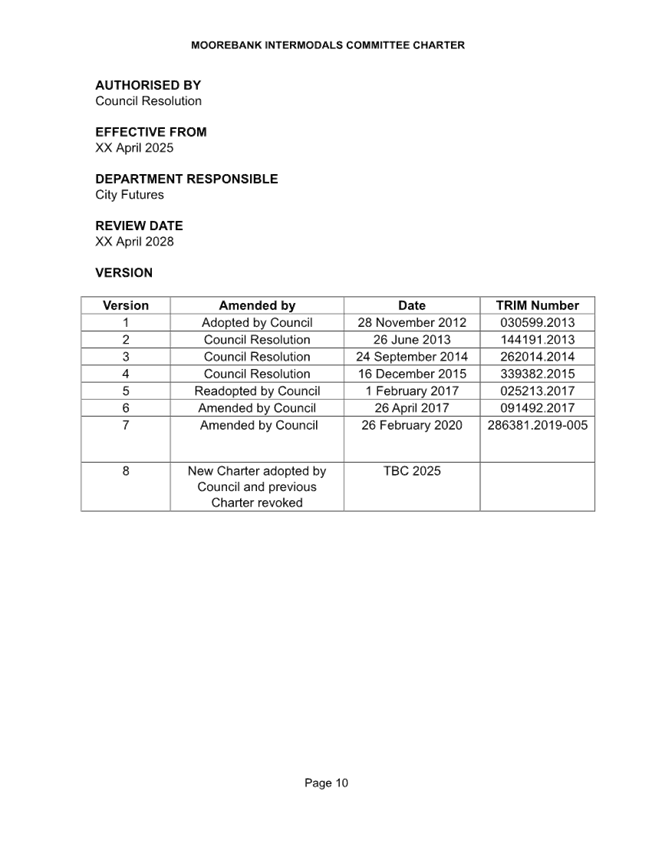 MOOREBANK INTERMODALS COMMITTEE CHARTER

AUTHORISED BY
Council Resolution

EFFECTIVE FROM
XX April 2025

DEPARTMENT RESPONSIBLE
City Futures

REVIEW DATE
XX April 2028

VERSION

| Version | Amended by | Date | TRIM Number |
|---|---|---|---|
| 1 | Adopted by Council | 28 November 2012 | 030599.2013 |
| 2 | Council Resolution | 26 June 2013 | 144191.2013 |
| 3 | Council Resolution | 24 September 2014 | 262014.2014 |
| 4 | Council Resolution | 16 December 2015 | 339382.2015 |
| 5 | Readopted by Council | 1 February 2017 | 025213.2017 |
| 6 | Amended by Council | 26 April 2017 | 091492.2017 |
| 7 | Amended by Council | 26 February 2020 | 286381.2019-005 |
| 8 | New Charter adopted by Council and previous Charter revoked | TBC 2025 | |

Page 10